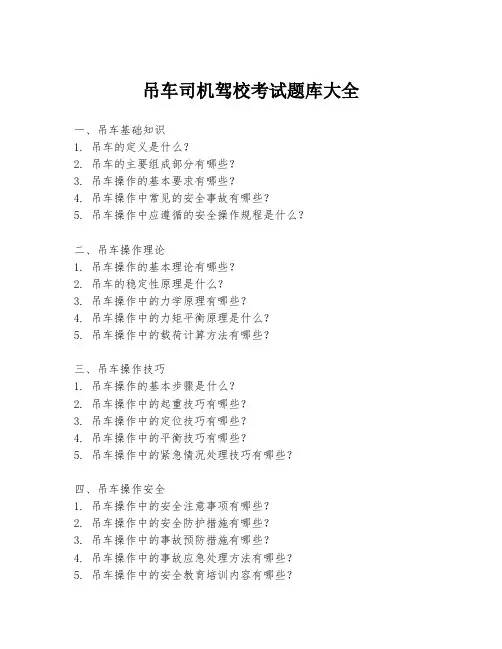 吊车司机驾校考试题库大全

一、吊车基础知识
1. 吊车的定义是什么？
2. 吊车的主要组成部分有哪些？
3. 吊车操作的基本要求有哪些？
4. 吊车操作中常见的安全事故有哪些？
5. 吊车操作中应遵循的安全操作规程是什么？

二、吊车操作理论
1. 吊车操作的基本理论有哪些？
2. 吊车的稳定性原理是什么？
3. 吊车操作中的力学原理有哪些？
4. 吊车操作中的力矩平衡原理是什么？
5. 吊车操作中的载荷计算方法有哪些？

三、吊车操作技巧
1. 吊车操作的基本步骤是什么？
2. 吊车操作中的起重技巧有哪些？
3. 吊车操作中的定位技巧有哪些？
4. 吊车操作中的平衡技巧有哪些？
5. 吊车操作中的紧急情况处理技巧有哪些？

四、吊车操作安全
1. 吊车操作中的安全注意事项有哪些？
2. 吊车操作中的安全防护措施有哪些？
3. 吊车操作中的事故预防措施有哪些？
4. 吊车操作中的事故应急处理方法有哪些？
5. 吊车操作中的安全教育培训内容有哪些？